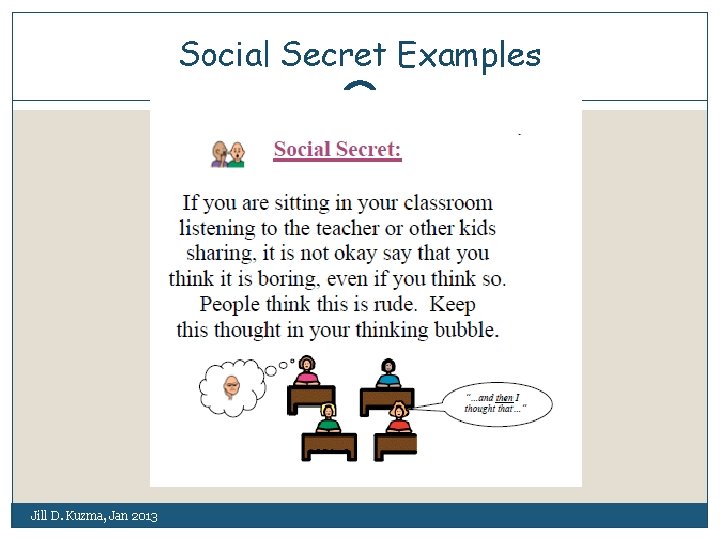 Social Secret Examples

Social Secret:

If you are sitting in your classroom listening to the teacher or other kids sharing, it is not okay say that you think it is boring, even if you think so. People think this is rude. Keep this thought in your thinking bubble.

"...and then I thought that..."

Jill D. Kuzma, Jan 2013